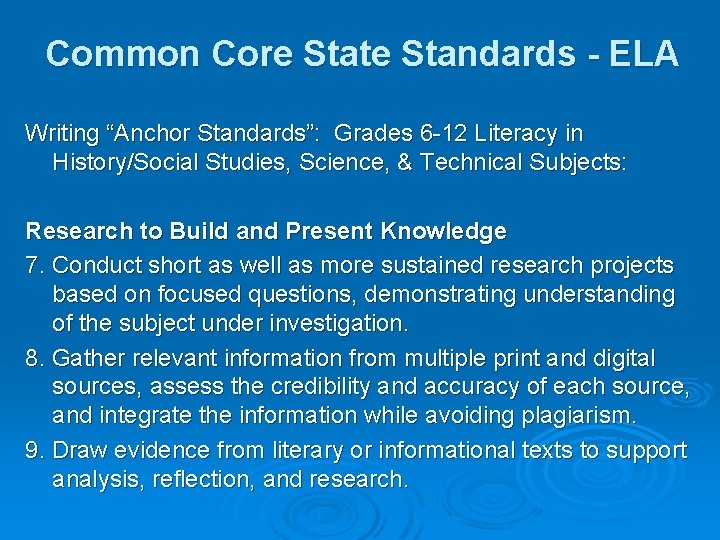 Common Core State Standards - ELA

Writing “Anchor Standards”: Grades 6-12 Literacy in History/Social Studies, Science, & Technical Subjects:

Research to Build and Present Knowledge
7. Conduct short as well as more sustained research projects based on focused questions, demonstrating understanding of the subject under investigation.
8. Gather relevant information from multiple print and digital sources, assess the credibility and accuracy of each source, and integrate the information while avoiding plagiarism.
9. Draw evidence from literary or informational texts to support analysis, reflection, and research.